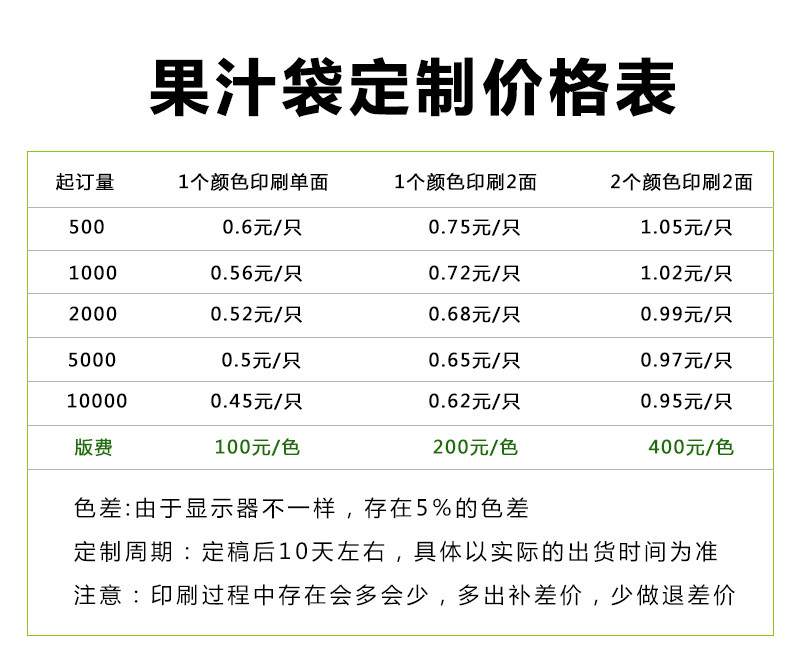 果汁袋定制价格表

| 起订量 | 1个颜色印刷单面 | 1个颜色印刷2面 | 2个颜色印刷2面 |
|---|---|---|---|
| 500 | 0.6元/只 | 0.75元/只 | 1.05元/只 |
| 1000 | 0.56元/只 | 0.72元/只 | 1.02元/只 |
| 2000 | 0.52元/只 | 0.68元/只 | 0.99元/只 |
| 5000 | 0.5元/只 | 0.65元/只 | 0.97元/只 |
| 10000 | 0.45元/只 | 0.62元/只 | 0.95元/只 |
| 版费 | 100元/色 | 200元/色 | 400元/色 |

色差:由于显示器不一样，存在5%的色差

定制周期：定稿后10天左右，具体以实际的出货时间为准

注意：印刷过程中存在会多会少，多出补差价，少做退差价